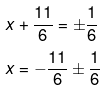 $x + \frac{11}{6} = \pm\frac{1}{6}$

$x = -\frac{11}{6} \pm \frac{1}{6}$